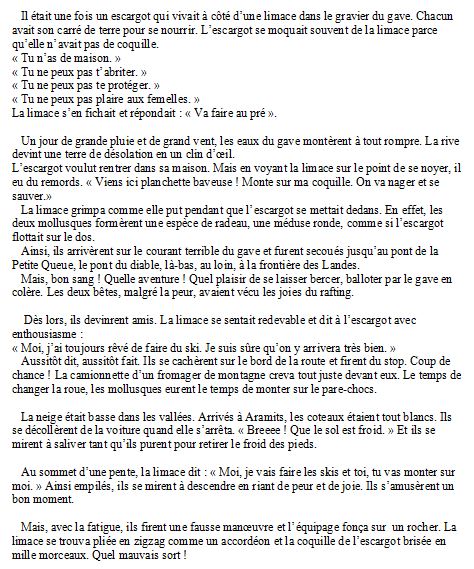 Il était une fois un escargot qui vivait à côté d'une limace dans le gravier du gave. Chacun avait son carré de terre pour se nourrir. L'escargot se moquait souvent de la limace parce qu'elle n'avait pas de coquille.
« Tu n'as de maison. »
« Tu ne peux pas t'abriter. »
« Tu ne peux pas te protéger. »
« Tu ne peux pas plaire aux femelles. »
La limace s'en fichait et répondait : « Va faire au pré ».

Un jour de grande pluie et de grand vent, les eaux du gave montèrent à tout rompre. La rive devint une terre de désolation en un clin d'œil.
L'escargot voulut rentrer dans sa maison. Mais en voyant la limace sur le point de se noyer, il eu du remords. « Viens ici planchette baveuse ! Monte sur ma coquille. On va nager et se sauver.»
La limace grimpa comme elle put pendant que l'escargot se mettait dedans. En effet, les deux mollusques formèrent une espèce de radeau, une méduse ronde, comme si l'escargot flottait sur le dos.
Ainsi, ils arrivèrent sur le courant terrible du gave et furent secoués jusqu'au pont de la Petite Queue, le pont du diable, là-bas, au loin, à la frontière des Landes.
Mais, bon sang ! Quelle aventure ! Quel plaisir de se laisser bercer, balloter par le gave en colère. Les deux bêtes, malgré la peur, avaient vécu les joies du rafting.

Dès lors, ils devinrent amis. La limace se sentait redevable et dit à l'escargot avec enthousiasme :
« Moi, j'ai toujours rêvé de faire du ski. Je suis sûre qu'on y arrivera très bien. »
Aussitôt dit, aussitôt fait. Ils se cachèrent sur le bord de la route et firent du stop. Coup de chance ! La camionnette d'un fromager de montagne creva tout juste devant eux. Le temps de changer la roue, les mollusques eurent le temps de monter sur le pare-chocs.

La neige était basse dans les vallées. Arrivés à Aramits, les coteaux étaient tout blancs. Ils se décollèrent de la voiture quand elle s'arrêta. « Breeee ! Que le sol est froid. » Et ils se mirent à saliver tant qu'ils purent pour retirer le froid des pieds.

Au sommet d'une pente, la limace dit : « Moi, je vais faire les skis et toi, tu vas monter sur moi. » Ainsi empilés, ils se mirent à descendre en riant de peur et de joie. Ils s'amusèrent un bon moment.

Mais, avec la fatigue, ils firent une fausse manœuvre et l'équipage fonça sur un rocher. La limace se trouva pliée en zigzag comme un accordéon et la coquille de l'escargot brisée en mille morceaux. Quel mauvais sort !